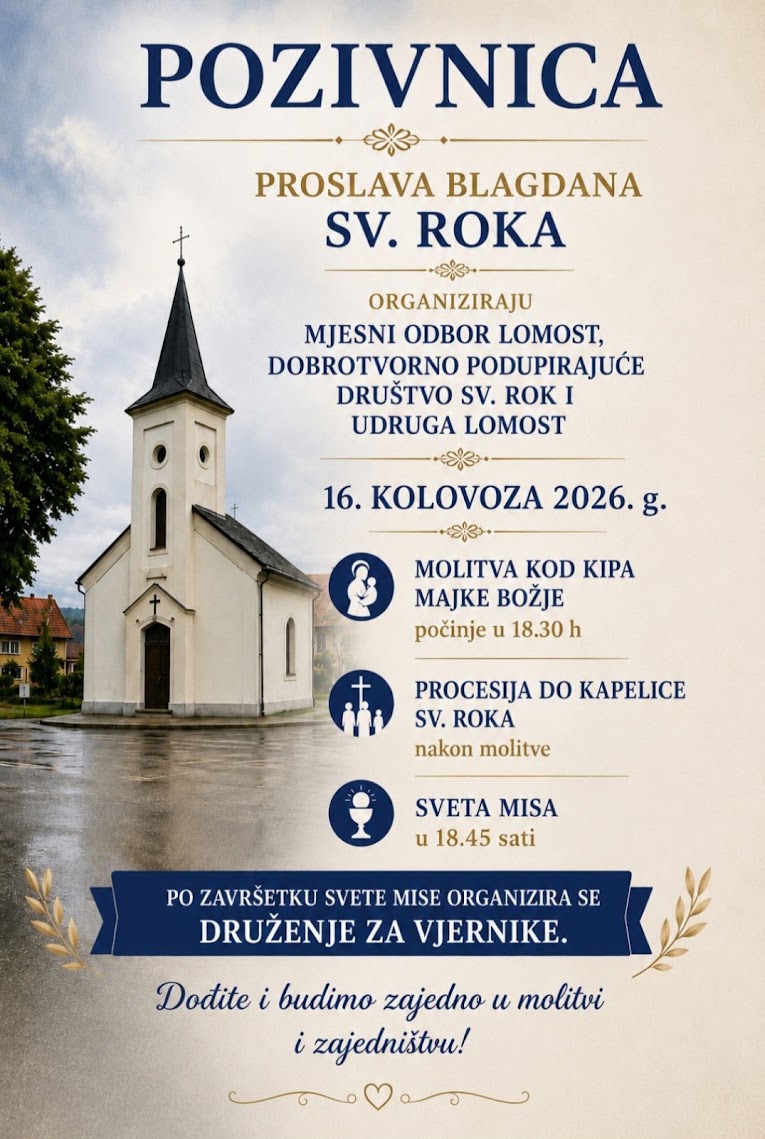 POZIVNICA

PROSLAVA BLAGDANA
SV. ROKA

ORGANIZIRAJU
MJESNI ODBOR LOMOST, DOBROTVORNO PODUPIRAJUĆE DRUŠTVO SV. ROK I UDRUGA LOMOST

16. KOLOVOZA 2026. g.

MOLITVA KOD KIPA MAJKE BOŽJE
počinje u 18.30 h

PROCESIJA DO KAPELICE SV. ROKA
nakon molitve

SVETA MISA
u 18.45 sati

PO ZAVRŠETKU SVETE MISE ORGANIZIRA SE
DRUŽENJE ZA VJERNIKE.

Dođite i budimo zajedno u molitvi i zajedništvu!